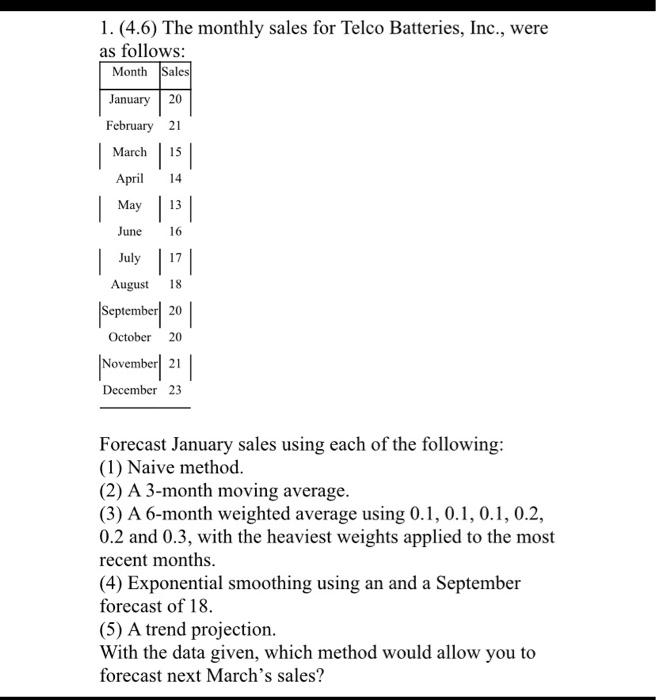 1. (4.6) The monthly sales for Telco Batteries, Inc., were as follows:

| Month | Sales |
|---|---|
| January | 20 |
| February | 21 |
| March | 15 |
| April | 14 |
| May | 13 |
| June | 16 |
| July | 17 |
| August | 18 |
| September | 20 |
| October | 20 |
| November | 21 |
| December | 23 |

Forecast January sales using each of the following:
(1) Naive method.
(2) A 3-month moving average.
(3) A 6-month weighted average using 0.1, 0.1, 0.1, 0.2, 0.2 and 0.3, with the heaviest weights applied to the most recent months.
(4) Exponential smoothing using an and a September forecast of 18.
(5) A trend projection.
With the data given, which method would allow you to forecast next March's sales?